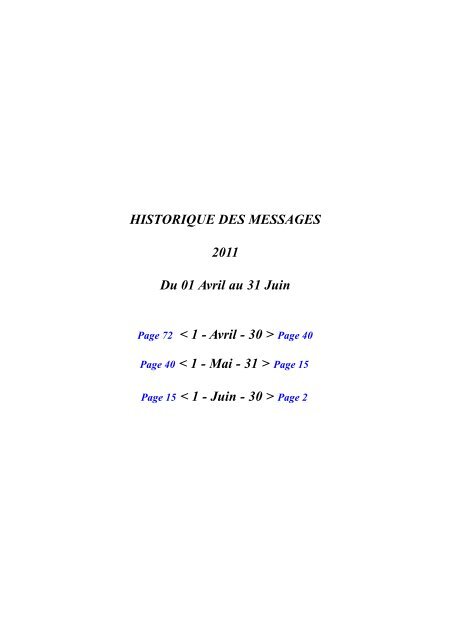 HISTORIQUE DES MESSAGES

2011

Du 01 Avril au 31 Juin

Page 72 < 1 - Avril - 30 > Page 40

Page 40 < 1 - Mai - 31 > Page 15

Page 15 < 1 - Juin - 30 > Page 2